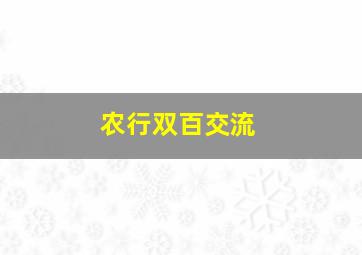 农行双百交流